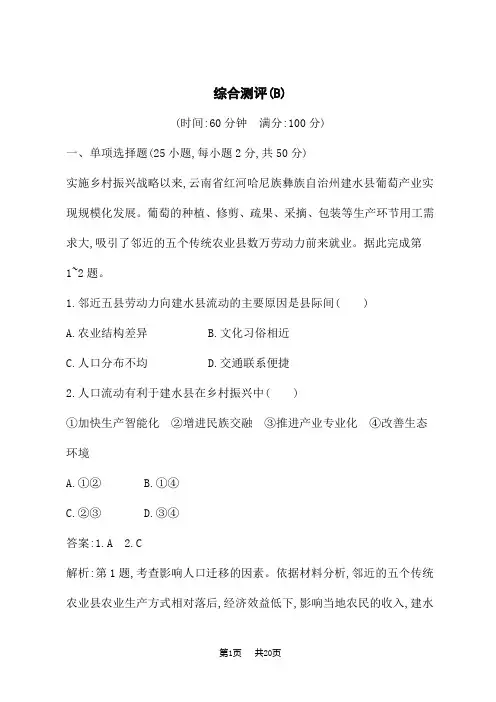 综合测评(B)

(时间:60 分钟　满分:100 分)

一、单项选择题(25 小题,每小题 2 分,共 50 分)

实施乡村振兴战略以来,云南省红河哈尼族彝族自治州建水县葡萄产业实现规模化发展。葡萄的种植、修剪、疏果、采摘、包装等生产环节用工需求大,吸引了邻近的五个传统农业县数万劳动力前来就业。据此完成第 1~2 题。

1.邻近五县劳动力向建水县流动的主要原因是县际间(　　)

A.农业结构差异　　B.文化习俗相近

C.人口分布不均　　D.交通联系便捷

2.人口流动有利于建水县在乡村振兴中(　　)

①加快生产智能化　②增进民族交融　③推进产业专业化　④改善生态环境

A.①②　　B.①④

C.②③　　D.③④

答案:1.A　2.C

解析:第 1 题,考查影响人口迁移的因素。依据材料分析,邻近的五个传统农业县农业生产方式相对落后,经济效益低下,影响当地农民的收入,建水

第1页　共20页